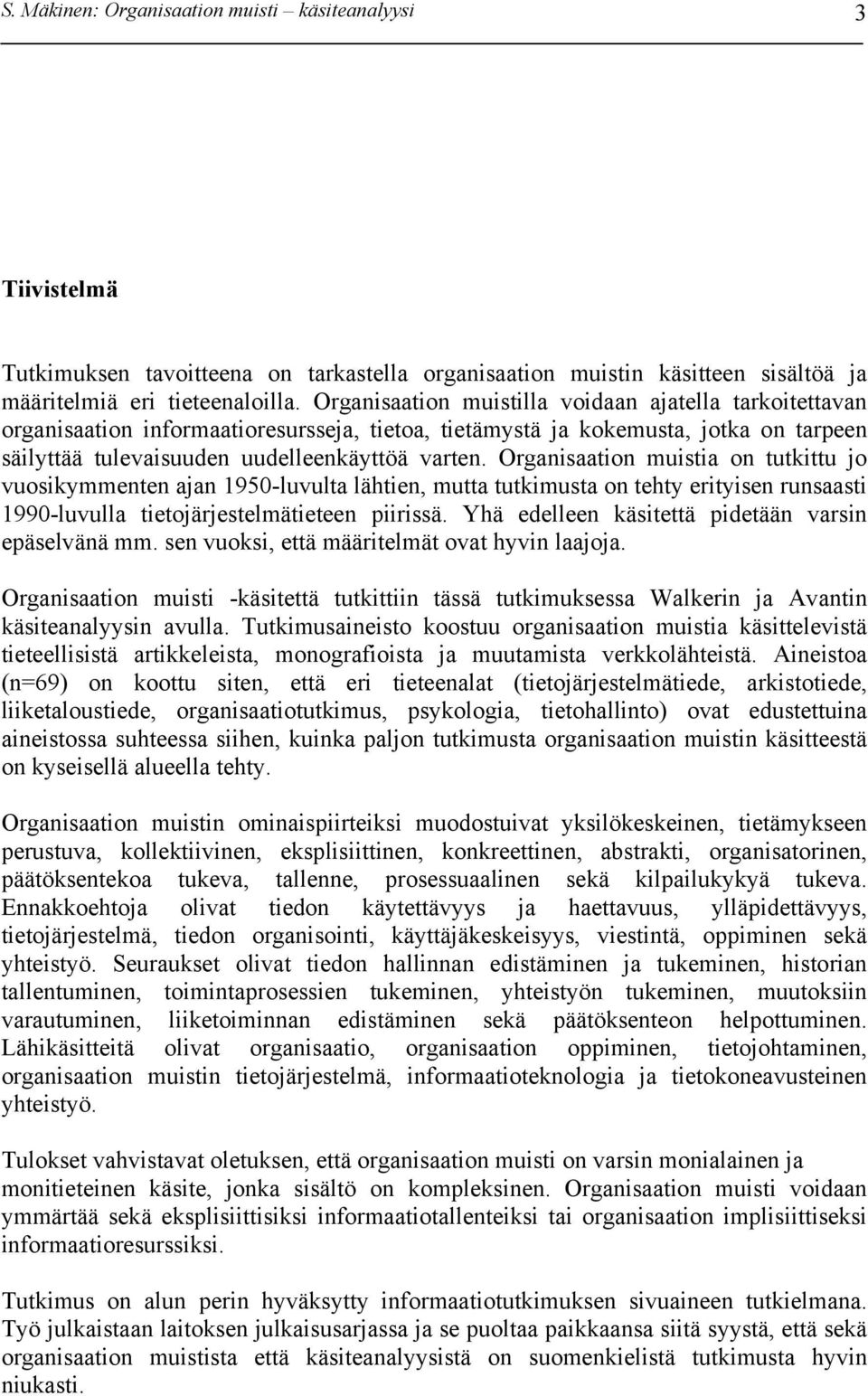 S. Mäkinen: Organisaation muisti – käsiteanalyysi 3

Tiivistelmä

Tutkimuksen tavoitteena on tarkastella organisaation muistin käsitteen sisältöä ja määritelmiä eri tieteenaloilla. Organisaation muistilla voidaan ajatella tarkoitettavan organisaation informaatioresursseja, tietoa, tietämystä ja kokemusta, jotka on tarpeen säilyttää tulevaisuuden uudelleenkäyttöä varten. Organisaation muistia on tutkittu jo vuosikymmenten ajan 1950-luvulta lähtien, mutta tutkimusta on tehty erityisen runsaasti 1990-luvulla tietojärjestelmätieteen piirissä. Yhä edelleen käsitettä pidetään varsin epäselvänä mm. sen vuoksi, että määritelmät ovat hyvin laajoja.

Organisaation muisti -käsitettä tutkittiin tässä tutkimuksessa Walkerin ja Avantin käsiteanalyysin avulla. Tutkimusaineisto koostuu organisaation muistia käsittelevistä tieteellisistä artikkeleista, monografioista ja muutamista verkkolähteistä. Aineistoa (n=69) on koottu siten, että eri tieteenalat (tietojärjestelmätiede, arkistotiede, liiketaloustiede, organisaatiotutkimus, psykologia, tietohallinto) ovat edustettuina aineistossa suhteessa siihen, kuinka paljon tutkimusta organisaation muistin käsitteestä on kyseisellä alueella tehty.

Organisaation muistin ominaispiirteiksi muodostuivat yksilökeskeinen, tietämykseen perustuva, kollektiivinen, eksplisiittinen, konkreettinen, abstrakti, organisatorinen, päätöksentekoa tukeva, tallenne, prosessuaalinen sekä kilpailukykyä tukeva. Ennakkoehtoja olivat tiedon käytettävyys ja haettavuus, ylläpidettävyys, tietojärjestelmä, tiedon organisointi, käyttäjäkeskeisyys, viestintä, oppiminen sekä yhteistyö. Seuraukset olivat tiedon hallinnan edistäminen ja tukeminen, historian tallentuminen, toimintaprosessien tukeminen, yhteistyön tukeminen, muutoksiin varautuminen, liiketoiminnan edistäminen sekä päätöksenteon helpottuminen. Lähikäsitteitä olivat organisaatio, organisaation oppiminen, tietojohtaminen, organisaation muistin tietojärjestelmä, informaatioteknologia ja tietokoneavusteinen yhteistyö.

Tulokset vahvistavat oletuksen, että organisaation muisti on varsin monialainen ja monitieteinen käsite, jonka sisältö on kompleksinen. Organisaation muisti voidaan ymmärtää sekä eksplisiittisiksi informaatiotallenteiksi tai organisaation implisiittiseksi informaatioresurssiksi.

Tutkimus on alun perin hyväksytty informaatiotutkimuksen sivuaineen tutkielmana. Työ julkaistaan laitoksen julkaisusarjassa ja se puoltaa paikkaansa siitä syystä, että sekä organisaation muistista että käsiteanalyysistä on suomenkielistä tutkimusta hyvin niukasti.